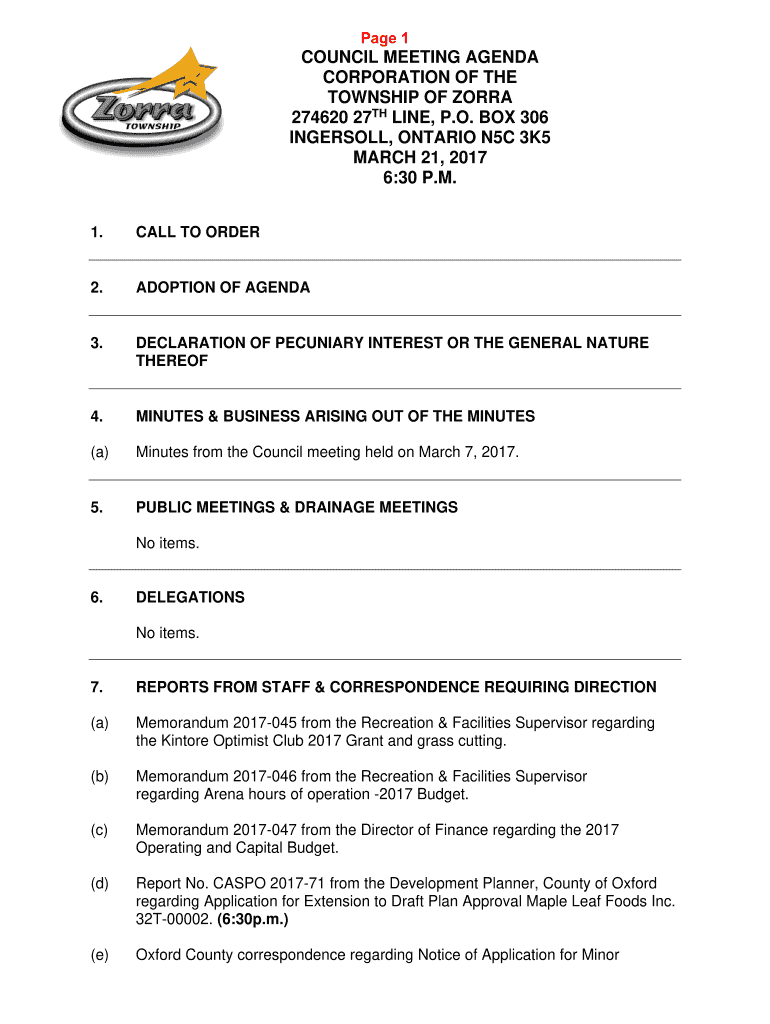 Page 1

Zorra
TOWNSHIP

COUNCIL MEETING AGENDA
CORPORATION OF THE
TOWNSHIP OF ZORRA
274620 27$^{TH}$ LINE, P.O. BOX 306
INGERSOLL, ONTARIO N5C 3K5
MARCH 21, 2017
6:30 P.M.

1. CALL TO ORDER

2. ADOPTION OF AGENDA

3. DECLARATION OF PECUNIARY INTEREST OR THE GENERAL NATURE THEREOF

4. MINUTES & BUSINESS ARISING OUT OF THE MINUTES

(a) Minutes from the Council meeting held on March 7, 2017.

5. PUBLIC MEETINGS & DRAINAGE MEETINGS

No items.

6. DELEGATIONS

No items.

7. REPORTS FROM STAFF & CORRESPONDENCE REQUIRING DIRECTION

(a) Memorandum 2017-045 from the Recreation & Facilities Supervisor regarding the Kintore Optimist Club 2017 Grant and grass cutting.

(b) Memorandum 2017-046 from the Recreation & Facilities Supervisor regarding Arena hours of operation -2017 Budget.

(c) Memorandum 2017-047 from the Director of Finance regarding the 2017 Operating and Capital Budget.

(d) Report No. CASPO 2017-71 from the Development Planner, County of Oxford regarding Application for Extension to Draft Plan Approval Maple Leaf Foods Inc. 32T-00002. (6:30p.m.)

(e) Oxford County correspondence regarding Notice of Application for Minor